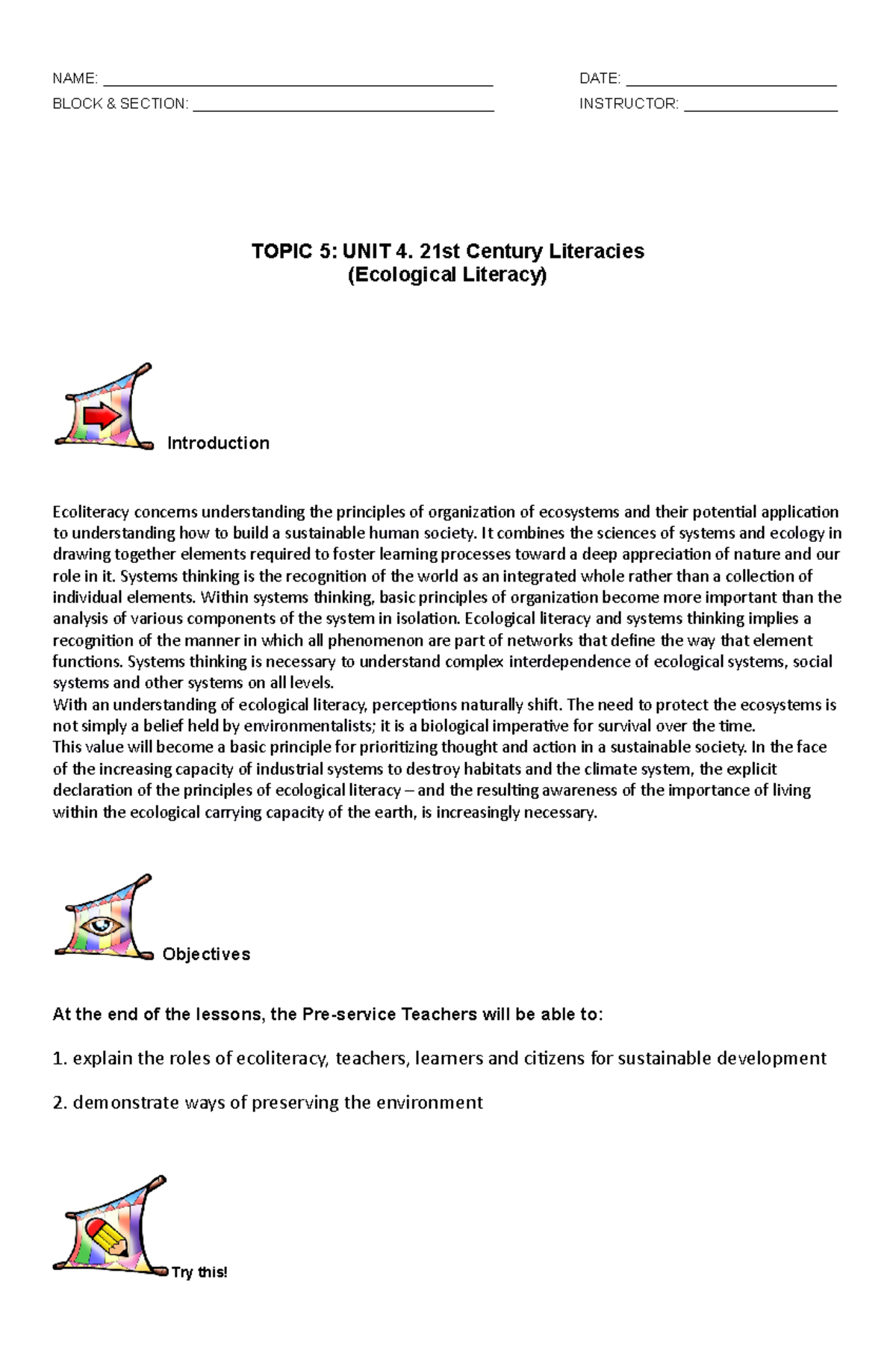 NAME: ____ DATE: ____
BLOCK & SECTION: ____ INSTRUCTOR: ____

TOPIC 5: UNIT 4. 21st Century Literacies
(Ecological Literacy)

Introduction

Ecoliteracy concerns understanding the principles of organization of ecosystems and their potential application to understanding how to build a sustainable human society. It combines the sciences of systems and ecology in drawing together elements required to foster learning processes toward a deep appreciation of nature and our role in it. Systems thinking is the recognition of the world as an integrated whole rather than a collection of individual elements. Within systems thinking, basic principles of organization become more important than the analysis of various components of the system in isolation. Ecological literacy and systems thinking implies a recognition of the manner in which all phenomenon are part of networks that define the way that element functions. Systems thinking is necessary to understand complex interdependence of ecological systems, social systems and other systems on all levels.

With an understanding of ecological literacy, perceptions naturally shift. The need to protect the ecosystems is not simply a belief held by environmentalists; it is a biological imperative for survival over the time.

This value will become a basic principle for prioritizing thought and action in a sustainable society. In the face of the increasing capacity of industrial systems to destroy habitats and the climate system, the explicit declaration of the principles of ecological literacy – and the resulting awareness of the importance of living within the ecological carrying capacity of the earth, is increasingly necessary.

Objectives

At the end of the lessons, the Pre-service Teachers will be able to:

1. explain the roles of ecoliteracy, teachers, learners and citizens for sustainable development

2. demonstrate ways of preserving the environment

Try this!